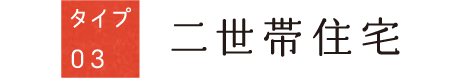 タイプ
03

二世帯住宅